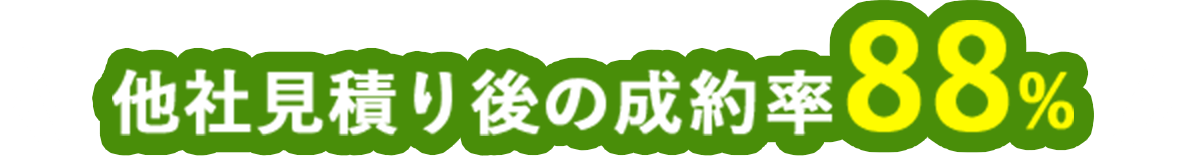 他社見積り後の成約率88%